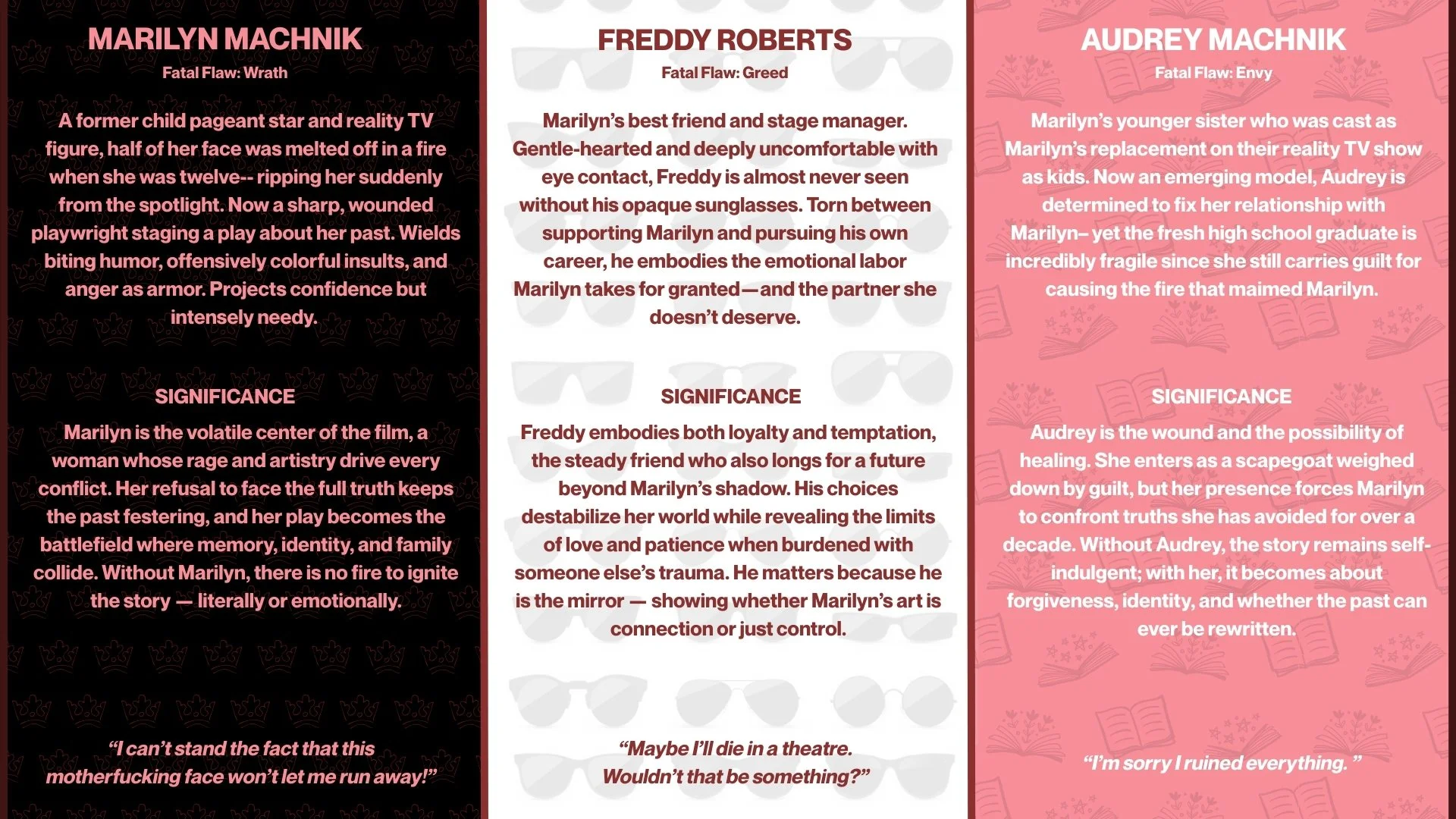 MARILYN MACHNIK

Fatal Flaw: Wrath

A former child pageant star and reality TV figure, half of her face was melted off in a fire when she was twelve-- ripping her suddenly from the spotlight. Now a sharp, wounded playwright staging a play about her past. Wields biting humor, offensively colorful insults, and anger as armor. Projects confidence but intensely needy.

SIGNIFICANCE

Marilyn is the volatile center of the film, a woman whose rage and artistry drive every conflict. Her refusal to face the full truth keeps the past festering, and her play becomes the battlefield where memory, identity, and family collide. Without Marilyn, there is no fire to ignite the story — literally or emotionally.

“I can’t stand the fact that this motherfucking face won’t let me run away!”

FREDDY ROBERTS

Fatal Flaw: Greed

Marilyn’s best friend and stage manager. Gentle-hearted and deeply uncomfortable with eye contact, Freddy is almost never seen without his opaque sunglasses. Torn between supporting Marilyn and pursuing his own career, he embodies the emotional labor Marilyn takes for granted—and the partner she doesn’t deserve.

SIGNIFICANCE

Freddy embodies both loyalty and temptation, the steady friend who also longs for a future beyond Marilyn’s shadow. His choices destabilize her world while revealing the limits of love and patience when burdened with someone else’s trauma. He matters because he is the mirror — showing whether Marilyn’s art is connection or just control.

“Maybe I’ll die in a theatre. Wouldn’t that be something?”

AUDREY MACHNIK

Fatal Flaw: Envy

Marilyn’s younger sister who was cast as Marilyn’s replacement on their reality TV show as kids. Now an emerging model, Audrey is determined to fix her relationship with Marilyn– yet the fresh high school graduate is incredibly fragile since she still carries guilt for causing the fire that maimed Marilyn.

SIGNIFICANCE

Audrey is the wound and the possibility of healing. She enters as a scapegoat weighed down by guilt, but her presence forces Marilyn to confront truths she has avoided for over a decade. Without Audrey, the story remains self-indulgent; with her, it becomes about forgiveness, identity, and whether the past can ever be rewritten.

“I’m sorry I ruined everything. ”